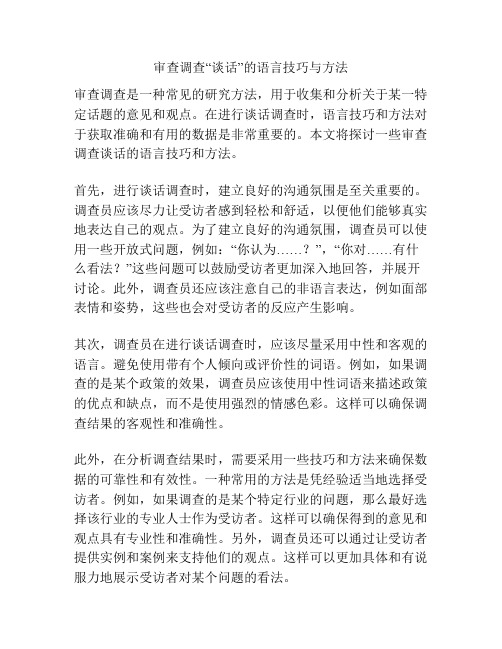 审查调查“谈话”的语言技巧与方法

审查调查是一种常见的研究方法，用于收集和分析关于某一特定话题的意见和观点。在进行谈话调查时，语言技巧和方法对于获取准确和有用的数据是非常重要的。本文将探讨一些审查调查谈话的语言技巧和方法。

首先，进行谈话调查时，建立良好的沟通氛围是至关重要的。调查员应该尽力让受访者感到轻松和舒适，以便他们能够真实地表达自己的观点。为了建立良好的沟通氛围，调查员可以使用一些开放式问题，例如：“你认为……？”，“你对……有什么看法？”这些问题可以鼓励受访者更加深入地回答，并展开讨论。此外，调查员还应该注意自己的非语言表达，例如面部表情和姿势，这些也会对受访者的反应产生影响。

其次，调查员在进行谈话调查时，应该尽量采用中性和客观的语言。避免使用带有个人倾向或评价性的词语。例如，如果调查的是某个政策的效果，调查员应该使用中性词语来描述政策的优点和缺点，而不是使用强烈的情感色彩。这样可以确保调查结果的客观性和准确性。

此外，在分析调查结果时，需要采用一些技巧和方法来确保数据的可靠性和有效性。一种常用的方法是凭经验适当地选择受访者。例如，如果调查的是某个特定行业的问题，那么最好选择该行业的专业人士作为受访者。这样可以确保得到的意见和观点具有专业性和准确性。另外，调查员还可以通过让受访者提供实例和案例来支持他们的观点。这样可以更加具体和有说服力地展示受访者对某个问题的看法。